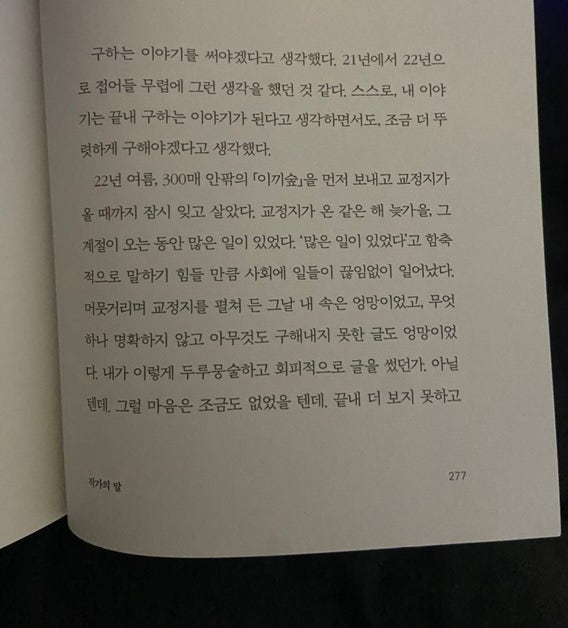 구하는 이야기를 써야겠다고 생각했다. 21년에서 22년으로 접어들 무렵에 그런 생각을 했던 것 같다. 스스로, 내 이야기는 끝내 구하는 이야기가 된다고 생각하면서도, 조금 더 뚜렷하게 구해야겠다고 생각했다.

22년 여름, 300매 안팎의 「이끼숲」을 먼저 보내고 교정지가 올 때까지 잠시 잊고 살았다. 교정지가 온 같은 해 늦가을, 그 계절이 오는 동안 많은 일이 있었다. '많은 일이 있었다'고 함축적으로 말하기 힘들 만큼 사회에 일들이 끊임없이 일어났다. 머뭇거리며 교정지를 펼쳐 든 그날 내 속은 엉망이었고, 무엇 하나 명확하지 않고 아무것도 구해내지 못한 글도 엉망이었다. 내가 이렇게 두루뭉술하고 회피적으로 글을 썼던가. 아닐 텐데. 그럴 마음은 조금도 없었을 텐데. 끝내 더 보지 못하고

작가의 말

277